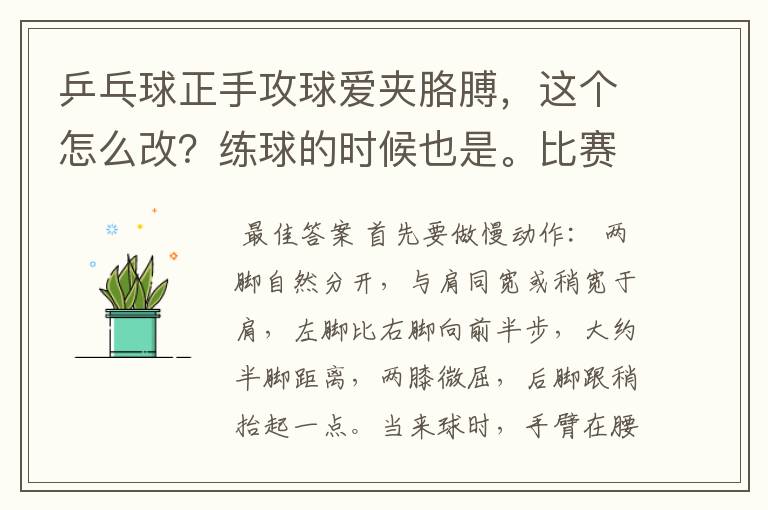 乒乓球正手攻球爱夹胳膊，这个怎么改？练球的时候也是。比赛

最佳答案 首先要做慢动作： 两脚自然分开，与肩同宽或稍宽于肩，左脚比右脚向前半步，大约半脚距离，两膝微屈，后脚跟稍抬起一点。当来球时，手臂在腰